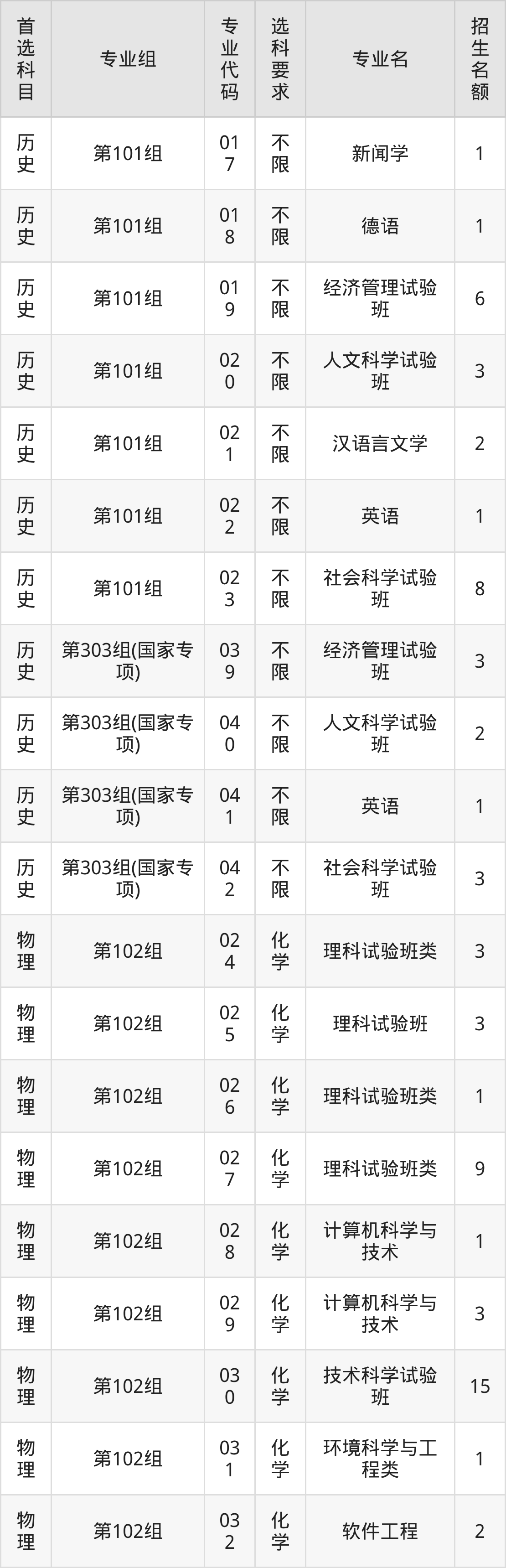 | 首选科目 | 专业组 | 专业代码 | 选科要求 | 专业名 | 招生名额 |
|---|---|---|---|---|---|
| 历史 | 第101组 | 017 | 不限 | 新闻学 | 1 |
| 历史 | 第101组 | 018 | 不限 | 德语 | 1 |
| 历史 | 第101组 | 019 | 不限 | 经济管理试验班 | 6 |
| 历史 | 第101组 | 020 | 不限 | 人文科学试验班 | 3 |
| 历史 | 第101组 | 021 | 不限 | 汉语言文学 | 2 |
| 历史 | 第101组 | 022 | 不限 | 英语 | 1 |
| 历史 | 第101组 | 023 | 不限 | 社会科学试验班 | 8 |
| 历史 | 第303组(国家专项) | 039 | 不限 | 经济管理试验班 | 3 |
| 历史 | 第303组(国家专项) | 040 | 不限 | 人文科学试验班 | 2 |
| 历史 | 第303组(国家专项) | 041 | 不限 | 英语 | 1 |
| 历史 | 第303组(国家专项) | 042 | 不限 | 社会科学试验班 | 3 |
| 物理 | 第102组 | 024 | 化学 | 理科试验班类 | 3 |
| 物理 | 第102组 | 025 | 化学 | 理科试验班 | 3 |
| 物理 | 第102组 | 026 | 化学 | 理科试验班类 | 1 |
| 物理 | 第102组 | 027 | 化学 | 理科试验班类 | 9 |
| 物理 | 第102组 | 028 | 化学 | 计算机科学与技术 | 1 |
| 物理 | 第102组 | 029 | 化学 | 计算机科学与技术 | 3 |
| 物理 | 第102组 | 030 | 化学 | 技术科学试验班 | 15 |
| 物理 | 第102组 | 031 | 化学 | 环境科学与工程类 | 1 |
| 物理 | 第102组 | 032 | 化学 | 软件工程 | 2 |